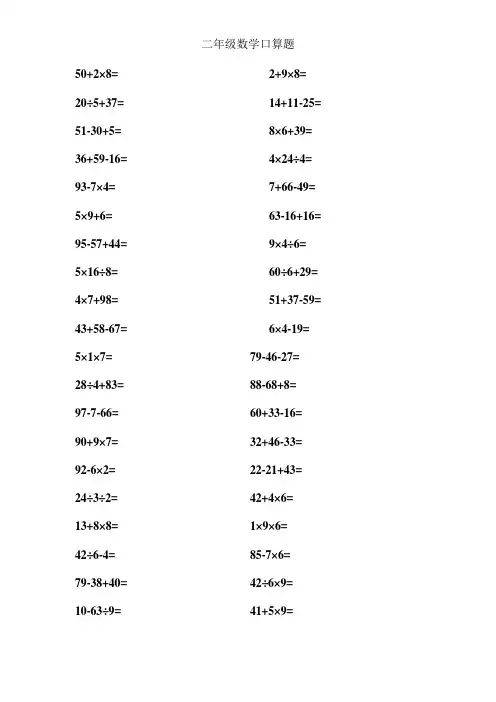 二年级数学口算题

$50+2\times8=$

$20\div5+37=$

$51-30+5=$

$36+59-16=$

$93-7\times4=$

$5\times9+6=$

$95-57+44=$

$5\times16\div8=$

$4\times7+98=$

$43+58-67=$

$5\times1\times7=$

$28\div4+83=$

$97-7-66=$

$90+9\times7=$

$92-6\times2=$

$24\div3\div2=$

$13+8\times8=$

$42\div6-4=$

$79-38+40=$

$10-63\div9=$

$2+9\times8=$

$14+11-25=$

$8\times6+39=$

$4\times24\div4=$

$7+66-49=$

$63-16+16=$

$9\times4\div6=$

$60\div6+29=$

$51+37-59=$

$6\times4-19=$

$79-46-27=$

$88-68+8=$

$60+33-16=$

$32+46-33=$

$22-21+43=$

$42+4\times6=$

$1\times9\times6=$

$85-7\times6=$

$42\div6\times9=$

$41+5\times9=$